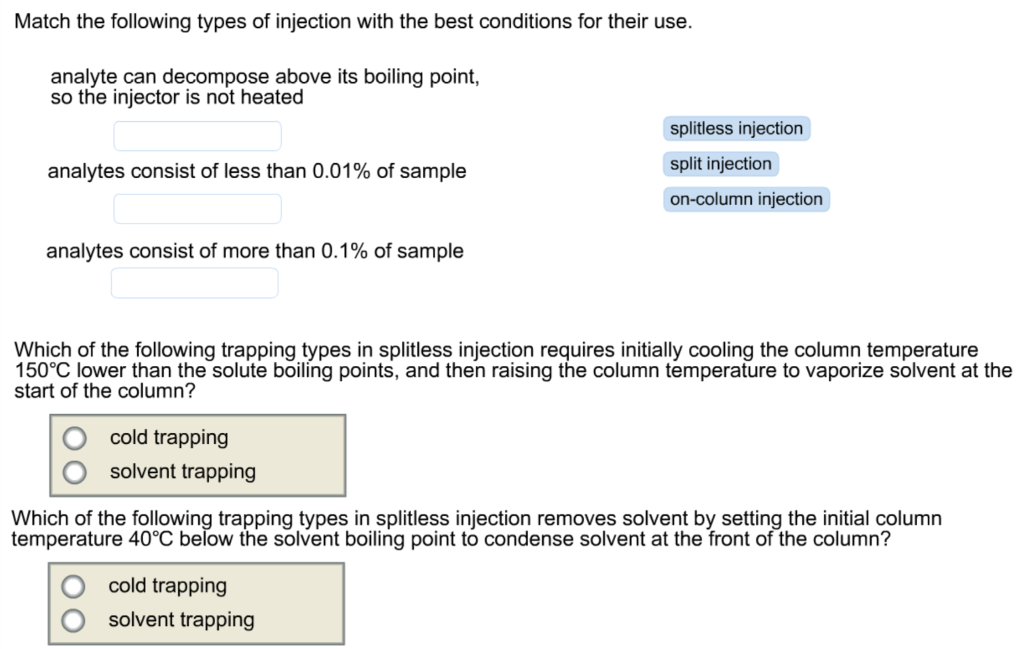 Match the following types of injection with the best conditions for their use.

analyte can decompose above its boiling point, so the injector is not heated

analytes consist of less than 0.01% of sample

analytes consist of more than 0.1% of sample

splitless injection
split injection
on-column injection

Which of the following trapping types in splitless injection requires initially cooling the column temperature 150°C lower than the solute boiling points, and then raising the column temperature to vaporize solvent at the start of the column?

cold trapping
solvent trapping

Which of the following trapping types in splitless injection removes solvent by setting the initial column temperature 40°C below the solvent boiling point to condense solvent at the front of the column?

cold trapping
solvent trapping